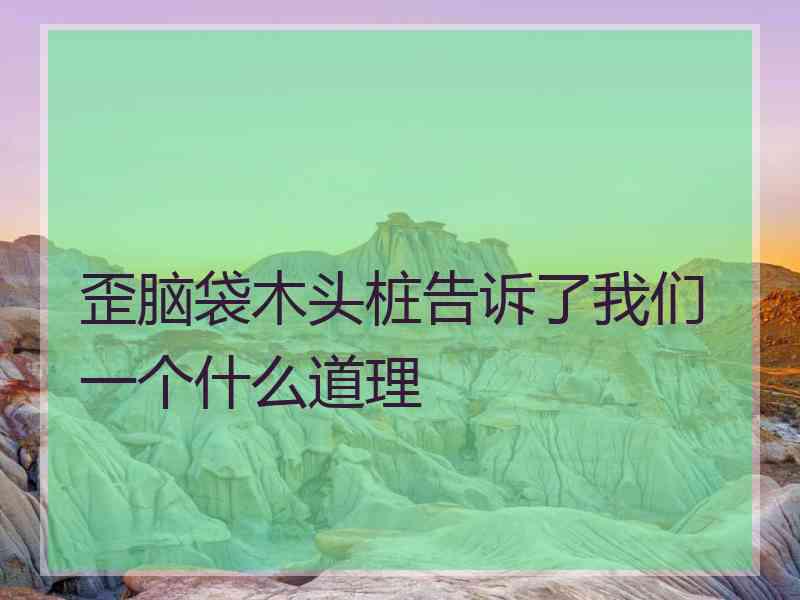 歪脑袋木头桩告诉了我们一个什么道理